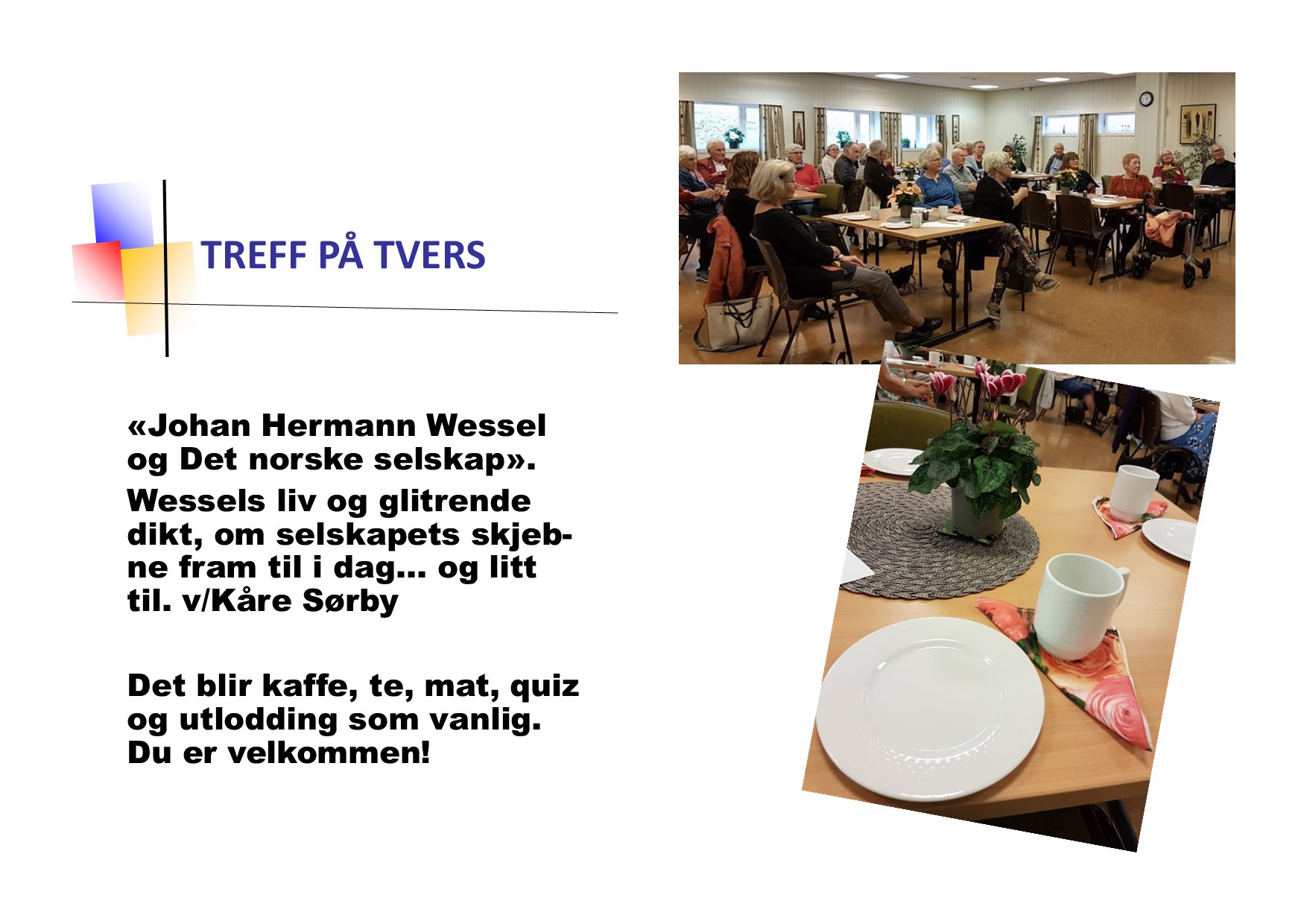 TREFF PÅ TVERS

«Johan Hermann Wessel og Det norske selskap».

Wessels liv og glitrende dikt, om selskapets skjebne fram til i dag… og litt til. v/Kåre Sørby

Det blir kaffe, te, mat, quiz og utlodding som vanlig. Du er velkommen!